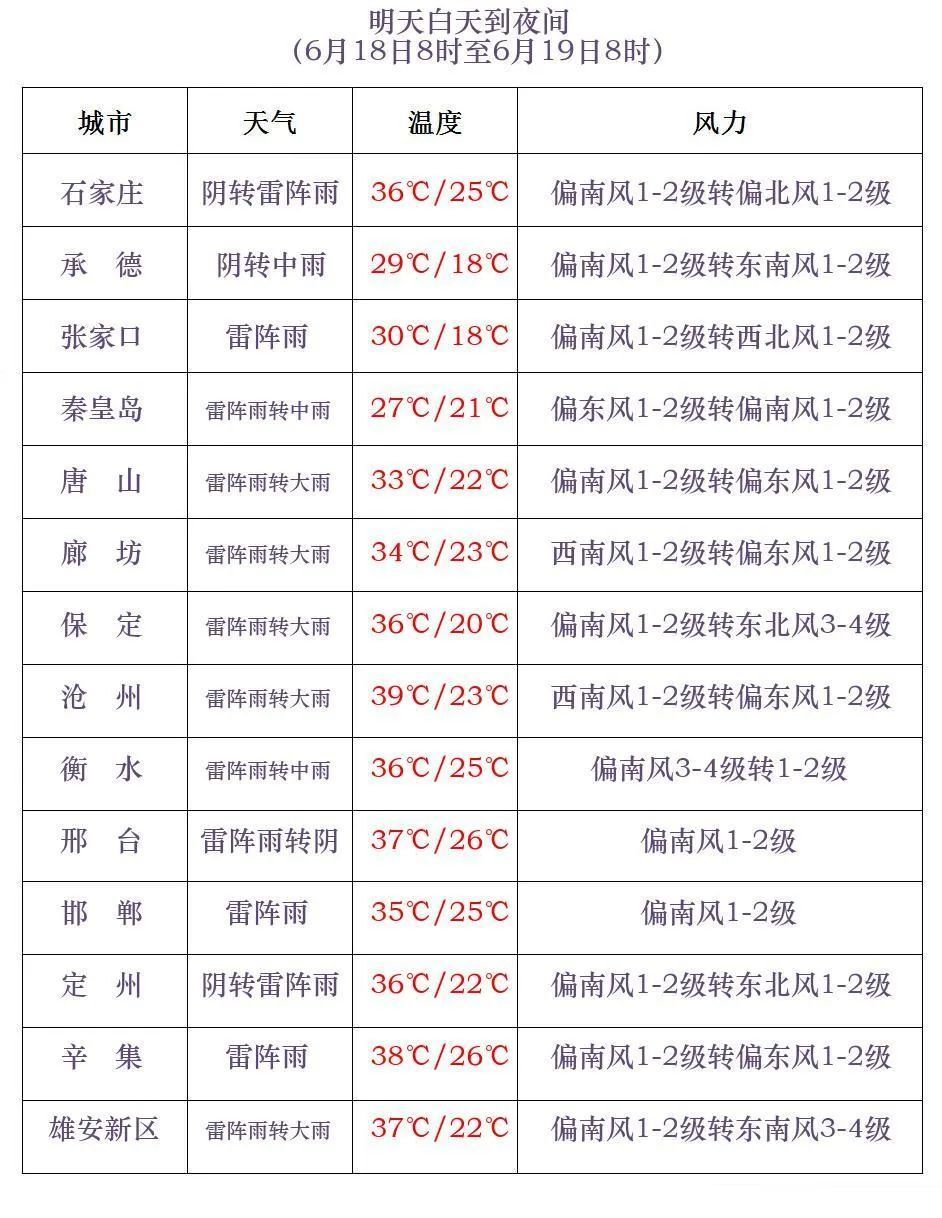 明天白天到夜间
(6月18日8时至6月19日8时)

| 城市 | 天气 | 温度 | 风力 |
|---|---|---|---|
| 石家庄 | 阴转雷阵雨 | 36℃/25℃ | 偏南风1-2级转偏北风1-2级 |
| 承　德 | 阴转中雨 | 29℃/18℃ | 偏南风1-2级转东南风1-2级 |
| 张家口 | 雷阵雨 | 30℃/18℃ | 偏南风1-2级转西北风1-2级 |
| 秦皇岛 | 雷阵雨转中雨 | 27℃/21℃ | 偏东风1-2级转偏南风1-2级 |
| 唐　山 | 雷阵雨转大雨 | 33℃/22℃ | 偏南风1-2级转偏东风1-2级 |
| 廊　坊 | 雷阵雨转大雨 | 34℃/23℃ | 西南风1-2级转偏东风1-2级 |
| 保　定 | 雷阵雨转大雨 | 36℃/20℃ | 偏南风1-2级转东北风3-4级 |
| 沧　州 | 雷阵雨转大雨 | 39℃/23℃ | 西南风1-2级转偏东风1-2级 |
| 衡　水 | 雷阵雨转中雨 | 36℃/25℃ | 偏南风3-4级转1-2级 |
| 邢　台 | 雷阵雨转阴 | 37℃/26℃ | 偏南风1-2级 |
| 邯　郸 | 雷阵雨 | 35℃/25℃ | 偏南风1-2级 |
| 定　州 | 阴转雷阵雨 | 36℃/22℃ | 偏南风1-2级转东北风1-2级 |
| 辛　集 | 雷阵雨 | 38℃/26℃ | 偏南风1-2级转偏东风1-2级 |
| 雄安新区 | 雷阵雨转大雨 | 37℃/22℃ | 偏南风1-2级转东南风3-4级 |